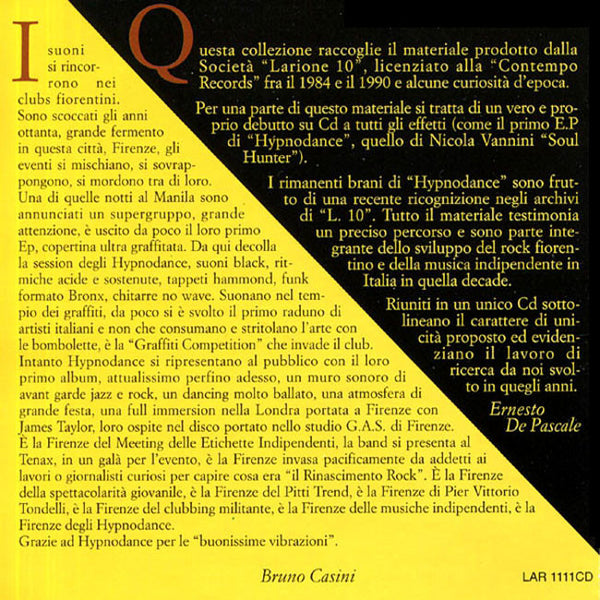 I suoni si rincorrono nei clubs fiorentini. Sono scoccati gli anni ottanta, grande fermento in questa città, Firenze, gli eventi si mischiano, si sovrappongono, si mordono tra di loro. Una di quelle notti al Manila sono annunciati un supergruppo, grande attenzione, è uscito da poco il loro primo Ep, copertina ultra graffitata. Da qui decolla la session degli Hypnodance, suoni black, ritmiche acide e sostenute, tappeti hammond, funk formato Bronx, chitarre no wave. Suonano nel tempio dei graffiti, da poco si è svolto il primo raduno di artisti italiani e non che consumano e stritolano l'arte con le bombolette, è la "Graffiti Competition" che invade il club. Intanto Hypnodance si ripresentano al pubblico con il loro primo album, attualissimo perfino adesso, un muro sonoro di avant garde jazz e rock, un dancing molto ballato, una atmosfera di grande festa, una full immersion nella Londra portata a Firenze con James Taylor, loro ospite nel disco portato nello studio G.A.S. di Firenze. È la Firenze del Meeting delle Etichette Indipendenti, la band si presenta al Tenax, in un galà per l'evento, è la Firenze invasa pacificamente da addetti ai lavori o giornalisti curiosi per capire cosa era "il Rinascimento Rock". È la Firenze della spettacolarità giovanile, è la Firenze del Pitti Trend, è la Firenze di Pier Vittorio Tondelli, è la Firenze del clubbing militante, è la Firenze delle musiche indipendenti, è la Firenze degli Hypnodance.
Grazie ad Hypnodance per le "buonissime vibrazioni".

Bruno Casini

Questa collezione raccoglie il materiale prodotto dalla Società "Larione 10", licenziato alla "Contempo Records" fra il 1984 e il 1990 e alcune curiosità d'epoca.

Per una parte di questo materiale si tratta di un vero e proprio debutto su Cd a tutti gli effetti (come il primo E.P di "Hypnodance", quello di Nicola Vannini "Soul Hunter").

I rimanenti brani di "Hypnodance" sono frutto di una recente ricognizione negli archivi di "L. 10". Tutto il materiale testimonia un preciso percorso e sono parte integrante dello sviluppo del rock fiorentino e della musica indipendente in Italia in quella decade.

Riuniti in un unico Cd sottolineano il carattere di unicità proposto ed evidenziano il lavoro di ricerca da noi svolto in quegli anni.

Ernesto De Pascale

LAR 1111CD